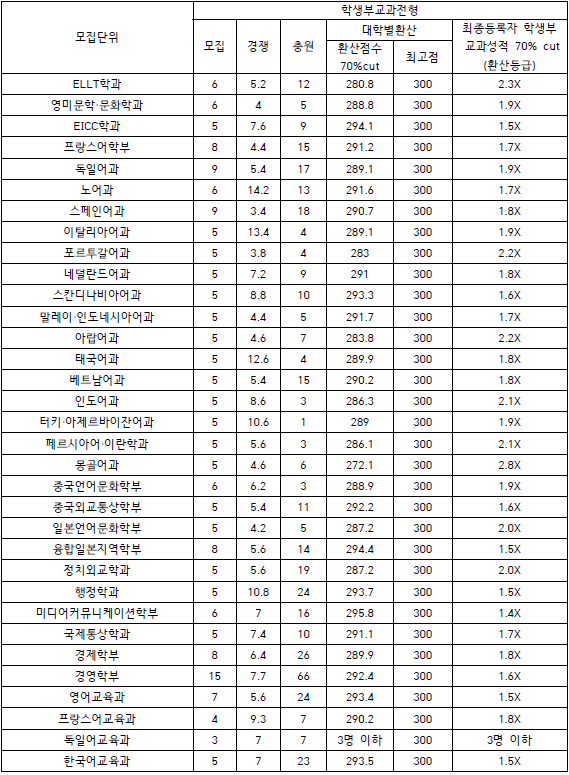 | 모집단위 | 학생부교과전형 |  |  |  |  |  |
|---|---|---|---|---|---|---|
|  | 모집 | 경쟁 | 충원 | 대학별환산 |  | 최종등록자 학생부 교과성적 70% cut (환산등급) |
|  |  |  |  | 환산점수 70%cut | 최고점 |  |
| ELLT학과 | 6 | 5.2 | 12 | 280.8 | 300 | 2.3X |
| 영미문학·문화학과 | 6 | 4 | 5 | 288.8 | 300 | 1.9X |
| EICC학과 | 5 | 7.6 | 9 | 294.1 | 300 | 1.5X |
| 프랑스어학부 | 8 | 4.4 | 15 | 291.2 | 300 | 1.7X |
| 독일어과 | 9 | 5.4 | 17 | 289.1 | 300 | 1.9X |
| 노어과 | 6 | 14.2 | 13 | 291.6 | 300 | 1.7X |
| 스페인어과 | 9 | 3.4 | 18 | 290.7 | 300 | 1.8X |
| 이탈리아어과 | 5 | 13.4 | 4 | 289.1 | 300 | 1.9X |
| 포르투갈어과 | 5 | 3.8 | 4 | 283 | 300 | 2.2X |
| 네덜란드어과 | 5 | 7.2 | 9 | 291 | 300 | 1.8X |
| 스칸디나비아어과 | 5 | 8.8 | 10 | 293.3 | 300 | 1.6X |
| 말레이·인도네시아어과 | 5 | 4.4 | 5 | 291.7 | 300 | 1.7X |
| 아랍어과 | 5 | 4.6 | 7 | 283.8 | 300 | 2.2X |
| 태국어과 | 5 | 12.6 | 4 | 289.9 | 300 | 1.8X |
| 베트남어과 | 5 | 5.4 | 15 | 290.2 | 300 | 1.8X |
| 인도어과 | 5 | 8.6 | 3 | 286.3 | 300 | 2.1X |
| 터키·아제르바이잔어과 | 5 | 10.6 | 1 | 289 | 300 | 1.9X |
| 페르시아어·이란학과 | 5 | 5.6 | 3 | 286.1 | 300 | 2.1X |
| 몽골어과 | 5 | 4.6 | 6 | 272.1 | 300 | 2.8X |
| 중국언어문화학부 | 6 | 6.2 | 3 | 288.9 | 300 | 1.9X |
| 중국외교통상학부 | 5 | 5.4 | 11 | 292.2 | 300 | 1.6X |
| 일본언어문화학부 | 5 | 4.2 | 5 | 287.2 | 300 | 2.0X |
| 융합일본지역학부 | 8 | 5.6 | 14 | 294.4 | 300 | 1.5X |
| 정치외교학과 | 5 | 5.6 | 19 | 287.2 | 300 | 2.0X |
| 행정학과 | 5 | 10.8 | 24 | 293.7 | 300 | 1.5X |
| 미디어커뮤니케이션학부 | 6 | 7 | 16 | 295.8 | 300 | 1.4X |
| 국제통상학과 | 5 | 7.4 | 10 | 291.1 | 300 | 1.7X |
| 경제학부 | 8 | 6.4 | 26 | 289.9 | 300 | 1.8X |
| 경영학부 | 15 | 7.7 | 66 | 292.4 | 300 | 1.6X |
| 영어교육과 | 7 | 5.6 | 24 | 293.4 | 300 | 1.5X |
| 프랑스어교육과 | 4 | 9.3 | 7 | 290.2 | 300 | 1.8X |
| 독일어교육과 | 3 | 7 | 7 | 3명 이하 | 300 | 3명 이하 |
| 한국어교육과 | 5 | 7 | 23 | 293.5 | 300 | 1.5X |